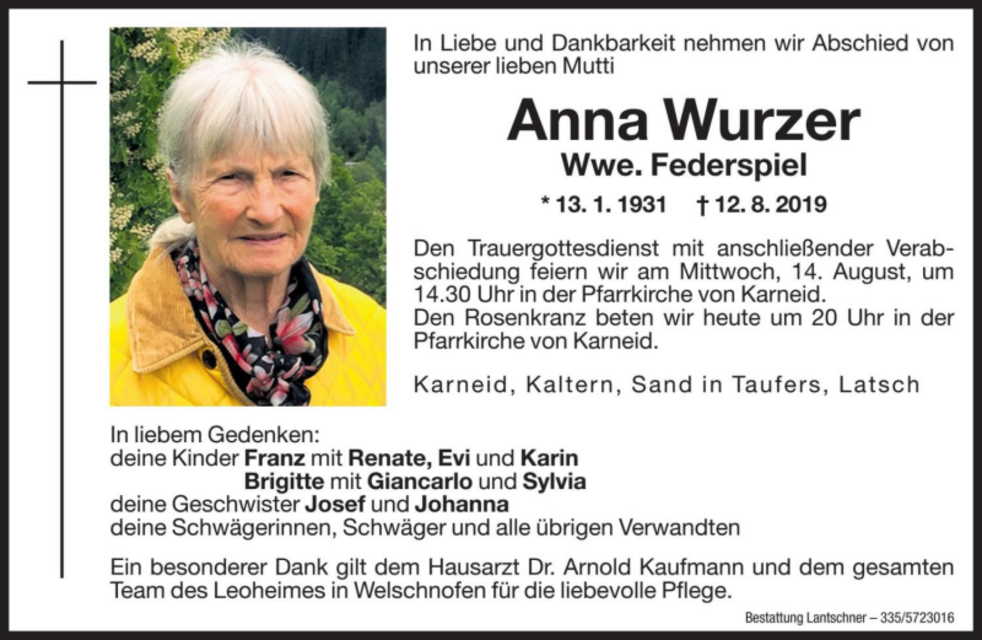 In Liebe und Dankbarkeit nehmen wir Abschied von unserer lieben Mutti

Anna Wurzer

Wwe. Federspiel

* 13. 1. 1931 † 12. 8. 2019

Den Trauergottesdienst mit anschließender Verabschiedung feiern wir am Mittwoch, 14. August, um 14.30 Uhr in der Pfarrkirche von Karneid.
Den Rosenkranz beten wir heute um 20 Uhr in der Pfarrkirche von Karneid.

Karneid, Kaltern, Sand in Taufers, Latsch

In liebem Gedenken:
deine Kinder Franz mit Renate, Evi und Karin
Brigitte mit Giancarlo und Sylvia
deine Geschwister Josef und Johanna
deine Schwägerinnen, Schwäger und alle übrigen Verwandten

Ein besonderer Dank gilt dem Hausarzt Dr. Arnold Kaufmann und dem gesamten Team des Leoheimes in Welschnofen für die liebevolle Pflege.

Bestattung Lantschner – 335/5723016